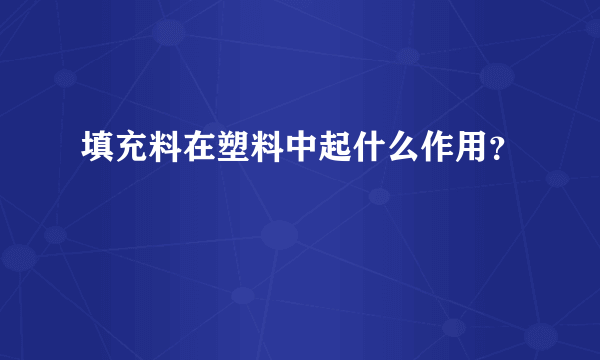 填充料在塑料中起什么作用?